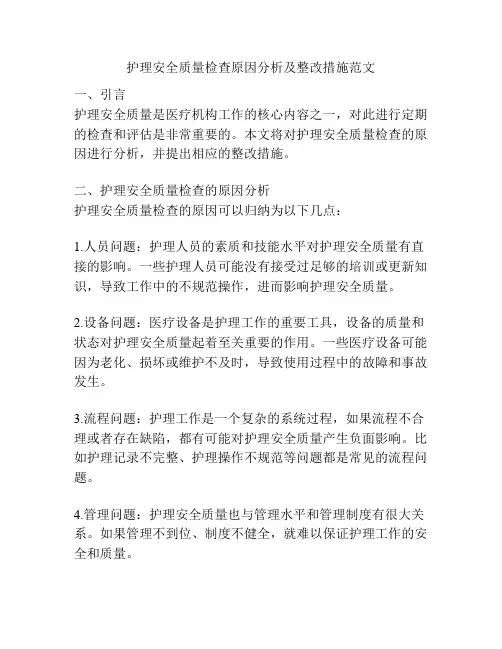 护理安全质量检查原因分析及整改措施范文

一、引言
护理安全质量是医疗机构工作的核心内容之一，对此进行定期的检查和评估是非常重要的。本文将对护理安全质量检查的原因进行分析，并提出相应的整改措施。

二、护理安全质量检查的原因分析
护理安全质量检查的原因可以归纳为以下几点：

1.人员问题：护理人员的素质和技能水平对护理安全质量有直接的影响。一些护理人员可能没有接受过足够的培训或更新知识，导致工作中的不规范操作，进而影响护理安全质量。

2.设备问题：医疗设备是护理工作的重要工具，设备的质量和状态对护理安全质量起着至关重要的作用。一些医疗设备可能因为老化、损坏或维护不及时，导致使用过程中的故障和事故发生。

3.流程问题：护理工作是一个复杂的系统过程，如果流程不合理或者存在缺陷，都有可能对护理安全质量产生负面影响。比如护理记录不完整、护理操作不规范等问题都是常见的流程问题。

4.管理问题：护理安全质量也与管理水平和管理制度有很大关系。如果管理不到位、制度不健全，就难以保证护理工作的安全和质量。